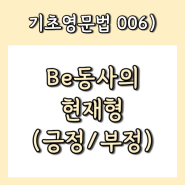 기초영문법 006)

Be동사의
현재형
(긍정/부정)